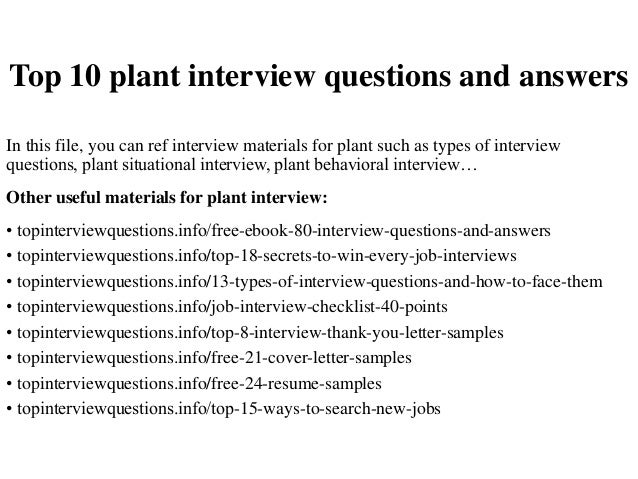 Top 10 plant interview questions and answers

In this file, you can ref interview materials for plant such as types of interview questions, plant situational interview, plant behavioral interview…

Other useful materials for plant interview:

• topinterviewquestions.info/free-ebook-80-interview-questions-and-answers
• topinterviewquestions.info/top-18-secrets-to-win-every-job-interviews
• topinterviewquestions.info/13-types-of-interview-questions-and-how-to-face-them
• topinterviewquestions.info/job-interview-checklist-40-points
• topinterviewquestions.info/top-8-interview-thank-you-letter-samples
• topinterviewquestions.info/free-21-cover-letter-samples
• topinterviewquestions.info/free-24-resume-samples
• topinterviewquestions.info/top-15-ways-to-search-new-jobs